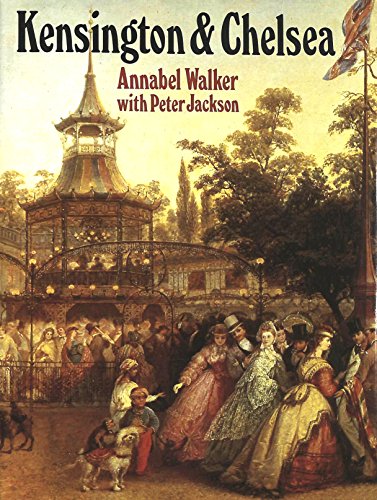 Kensington & Chelsea

Annabel Walker
with Peter Jackson